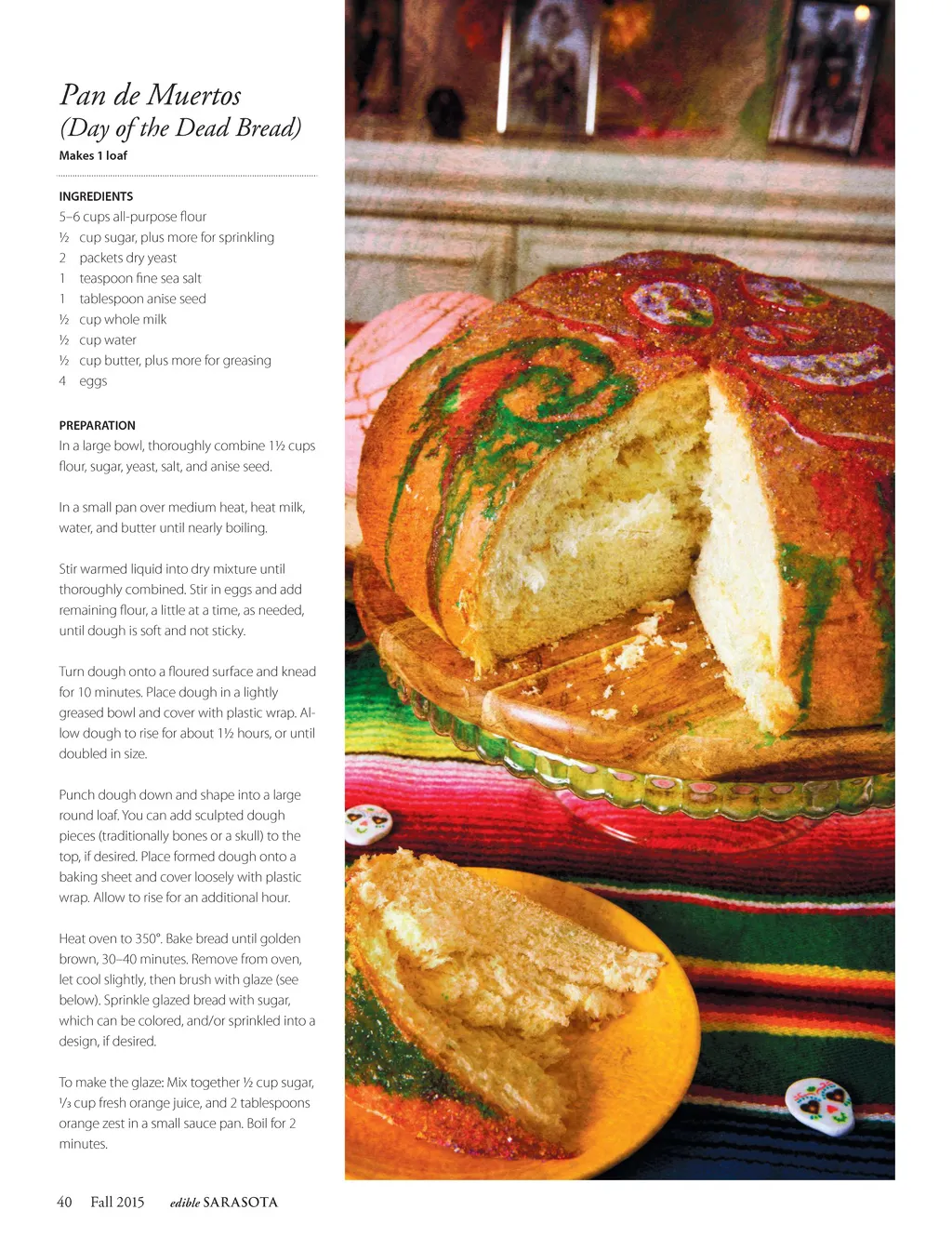 Pan de Muertos
(Day of the Dead Bread)
Makes 1 loaf

INGREDIENTS
5–6 cups all-purpose flour
½ cup sugar, plus more for sprinkling
2 packets dry yeast
1 teaspoon fine sea salt
1 tablespoon anise seed
½ cup whole milk
½ cup water
½ cup butter, plus more for greasing
4 eggs

PREPARATION
In a large bowl, thoroughly combine 1½ cups flour, sugar, yeast, salt, and anise seed.

In a small pan over medium heat, heat milk, water, and butter until nearly boiling.

Stir warmed liquid into dry mixture until thoroughly combined. Stir in eggs and add remaining flour, a little at a time, as needed, until dough is soft and not sticky.

Turn dough onto a floured surface and knead for 10 minutes. Place dough in a lightly greased bowl and cover with plastic wrap. Allow dough to rise for about 1½ hours, or until doubled in size.

Punch dough down and shape into a large round loaf. You can add sculpted dough pieces (traditionally bones or a skull) to the top, if desired. Place formed dough onto a baking sheet and cover loosely with plastic wrap. Allow to rise for an additional hour.

Heat oven to 350°. Bake bread until golden brown, 30–40 minutes. Remove from oven, let cool slightly, then brush with glaze (see below). Sprinkle glazed bread with sugar, which can be colored, and/or sprinkled into a design, if desired.

To make the glaze: Mix together ½ cup sugar, ⅓ cup fresh orange juice, and 2 tablespoons orange zest in a small sauce pan. Boil for 2 minutes.

40 Fall 2015 edible SARASOTA